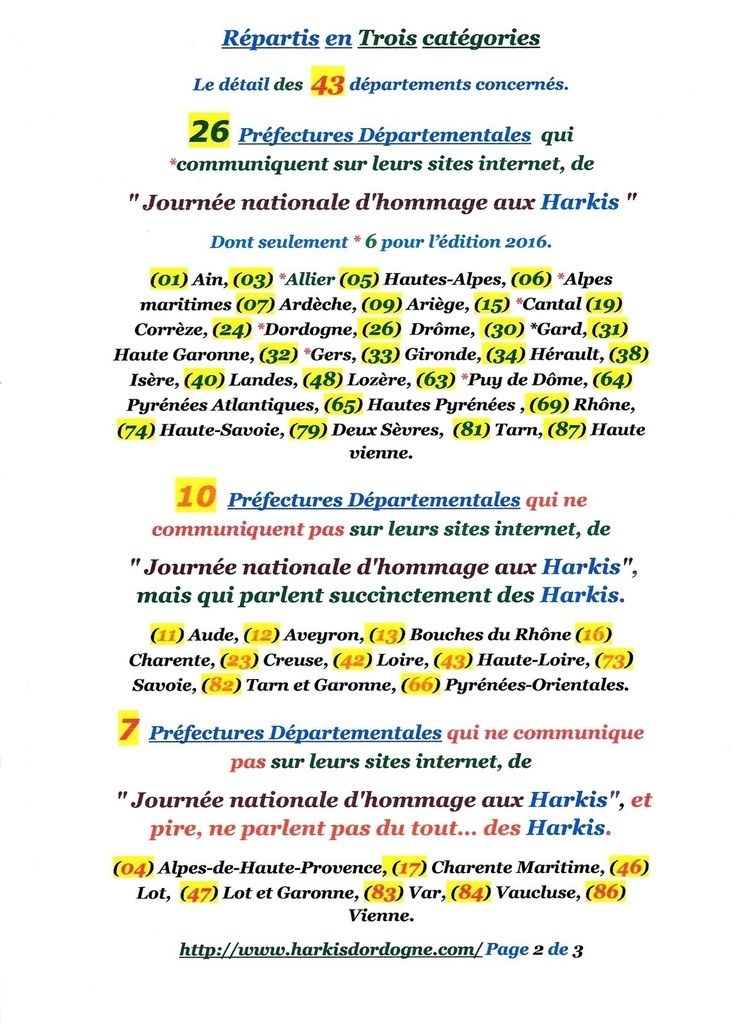 Répartis en Trois catégories

Le détail des 43 départements concernés.

26 Préfectures Départementales qui *communiquent sur leurs sites internet, de

" Journée nationale d'hommage aux Harkis "

Dont seulement * 6 pour l'édition 2016.

(01) Ain, (03) *Allier (05) Hautes-Alpes, (06) *Alpes maritimes (07) Ardèche, (09) Ariège, (15) *Cantal (19) Corrèze, (24) *Dordogne, (26) Drôme, (30) *Gard, (31) Haute Garonne, (32) *Gers, (33) Gironde, (34) Hérault, (38) Isère, (40) Landes, (48) Lozère, (63) *Puy de Dôme, (64) Pyrénées Atlantiques, (65) Hautes Pyrénées , (69) Rhône, (74) Haute-Savoie, (79) Deux Sèvres, (81) Tarn, (87) Haute vienne.

10 Préfectures Départementales qui ne communiquent pas sur leurs sites internet, de

" Journée nationale d'hommage aux Harkis", mais qui parlent succinctement des Harkis.

(11) Aude, (12) Aveyron, (13) Bouches du Rhône (16) Charente, (23) Creuse, (42) Loire, (43) Haute-Loire, (73) Savoie, (82) Tarn et Garonne, (66) Pyrénées-Orientales.

7 Préfectures Départementales qui ne communique pas sur leurs sites internet, de

" Journée nationale d'hommage aux Harkis", et pire, ne parlent pas du tout... des Harkis.

(04) Alpes-de-Haute-Provence, (17) Charente Maritime, (46) Lot, (47) Lot et Garonne, (83) Var, (84) Vaucluse, (86) Vienne.

http://www.harkisdordogne.com/ Page 2 de 3